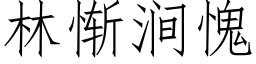 林惭涧愧